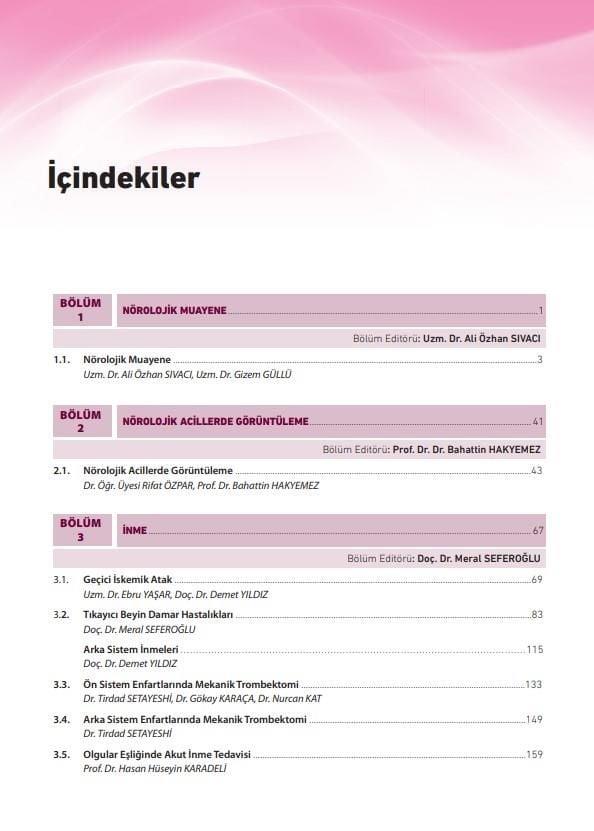 İçindekiler

BÖLÜM 1

NÖROLOJİK MUAYENE 1

Bölüm Editörü: Uzm. Dr. Ali Özhan SIVACI

1.1. Nörolojik Muayene 3
Uzm. Dr. Ali Özhan SIVACI, Uzm. Dr. Gizem GÜLLÜ

BÖLÜM 2

NÖROLOJİK ACİLLERDE GÖRÜNTÜLEME 41

Bölüm Editörü: Prof. Dr. Dr. Bahattin HAKYEMEZ

2.1. Nörolojik Acillerde Görüntüleme 43
Dr. Öğr. Üyesi Rifat ÖZPAR, Prof. Dr. Bahattin HAKYEMEZ

BÖLÜM 3

İNME 67

Bölüm Editörü: Doç. Dr. Meral SEFEROĞLU

3.1. Geçici İskemik Atak 69
Uzm. Dr. Ebru YAŞAR, Doç. Dr. Demet YILDIZ

3.2. Tıkayıcı Beyin Damar Hastalıkları 83
Doç. Dr. Meral SEFEROĞLU

Arka Sistem İnmeleri 115
Doç. Dr. Demet YILDIZ

3.3. Ön Sistem Enfartlarında Mekanik Trombektomi 133
Dr. Tirdad SETAYESHİ, Dr. Gökay KARAÇA, Dr. Nurcan KAT

3.4. Arka Sistem Enfartlarında Mekanik Trombektomi 149
Dr. Tirdad SETAYESHİ

3.5. Olgular Eşliğinde Akut İnme Tedavisi 159
Prof. Dr. Hasan Hüseyin KARADELİ